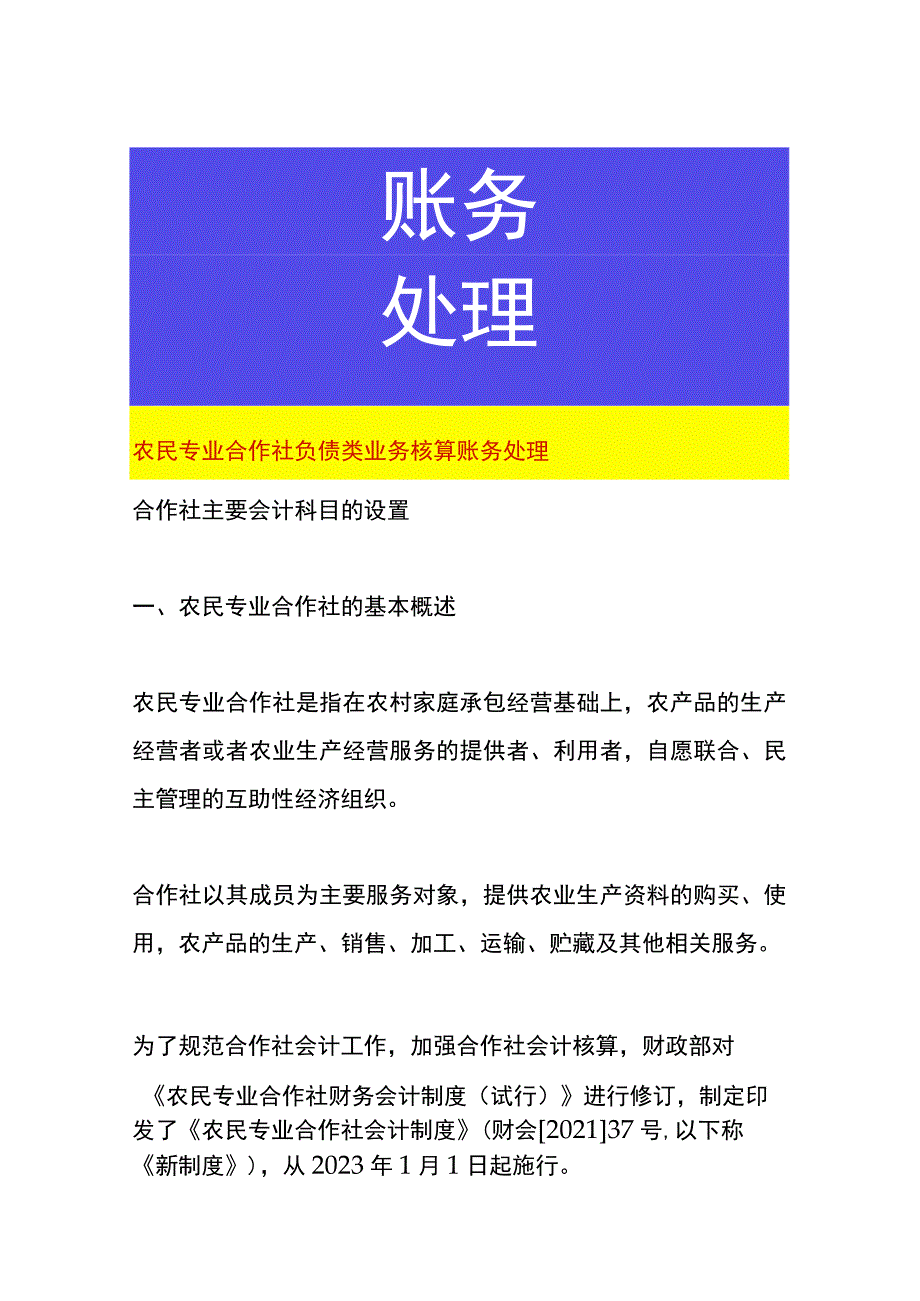 账务
处理

农民专业合作社负债类业务核算账务处理

合作社主要会计科目的设置

一、农民专业合作社的基本概述

农民专业合作社是指在农村家庭承包经营基础上，农产品的生产经营者或者农业生产经营服务的提供者、利用者，自愿联合、民主管理的互助性经济组织。

合作社以其成员为主要服务对象，提供农业生产资料的购买、使用，农产品的生产、销售、加工、运输、贮藏及其他相关服务。

为了规范合作社会计工作，加强合作社会计核算，财政部对《农民专业合作社财务会计制度（试行）》进行修订，制定印发了《农民专业合作社会计制度》（财会[2021]37号，以下称《新制度》），从2023年1月1日起施行。